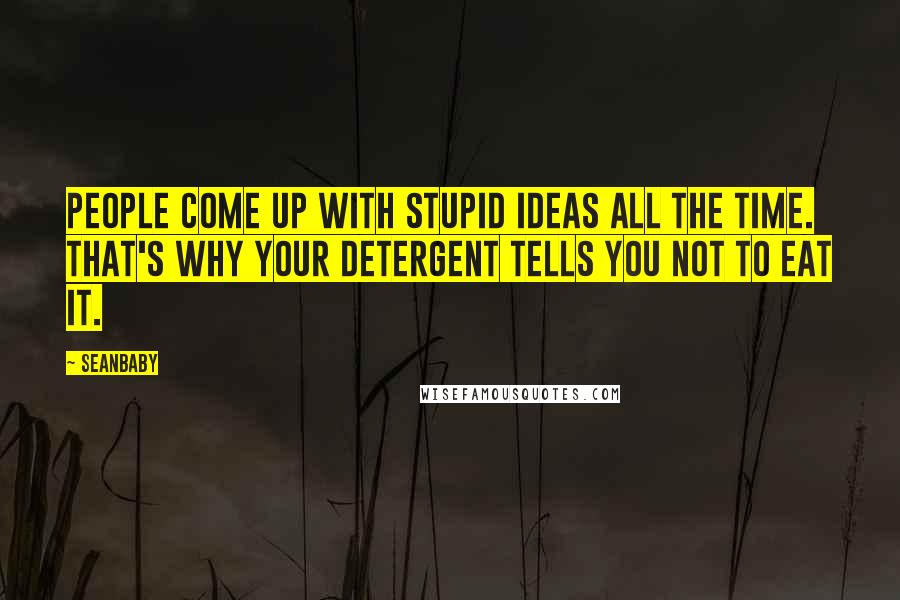 PEOPLE COME UP WITH STUPID IDEAS ALL THE TIME. THAT'S WHY YOUR DETERGENT TELLS YOU NOT TO EAT IT.

~ SEANBABY

WISEFAMOUSQUOTES.COM